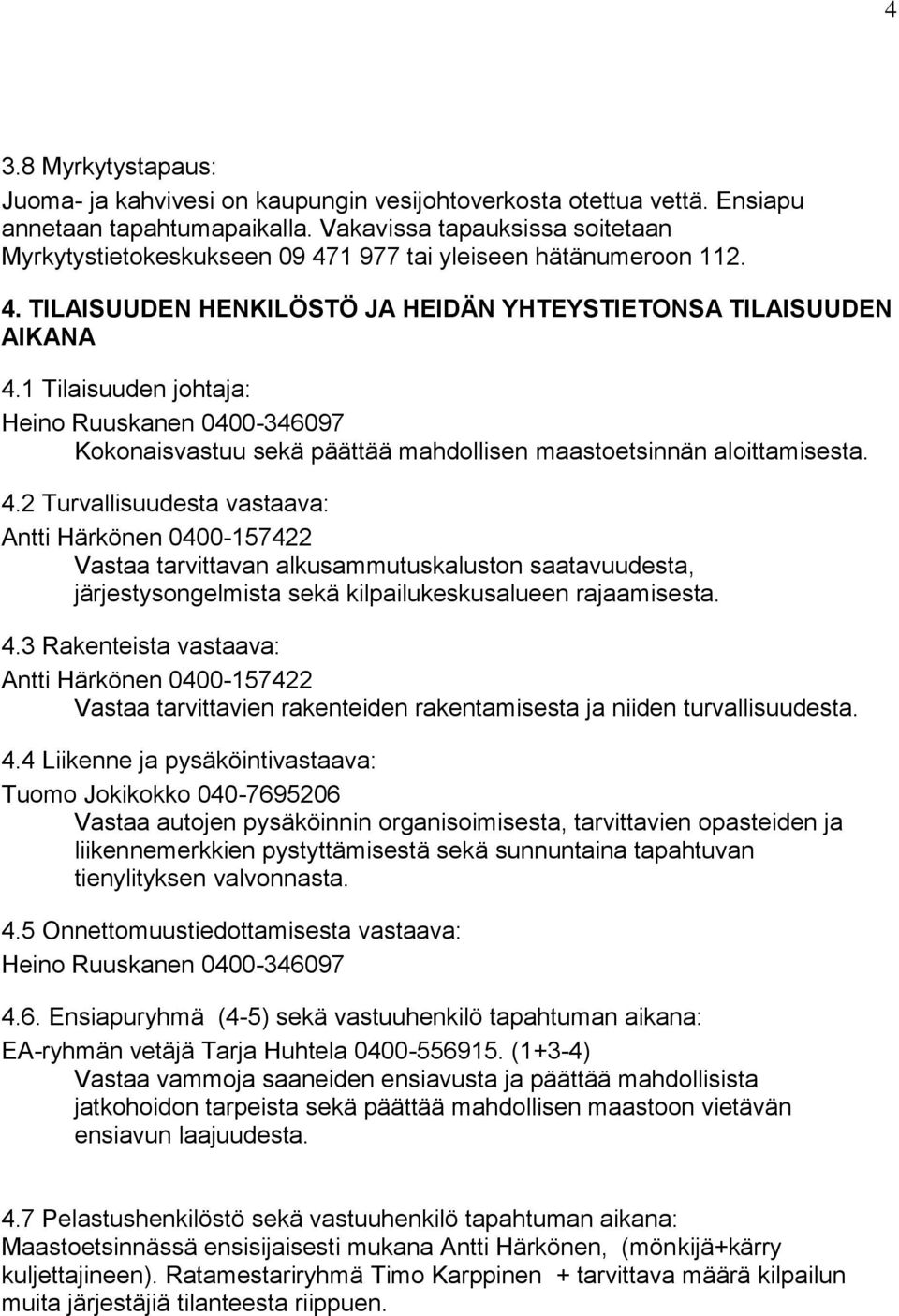 4

3.8 Myrkytystapaus:
Juoma- ja kahvivesi on kaupungin vesijohtoverkosta otettua vettä. Ensiapu annetaan tapahtumapaikalla. Vakavissa tapauksissa soitetaan Myrkytystietokeskukseen 09 471 977 tai yleiseen hätänumeroon 112.

4. TILAISUUDEN HENKILÖSTÖ JA HEIDÄN YHTEYSTIETONSA TILAISUUDEN AIKANA

4.1 Tilaisuuden johtaja:
Heino Ruuskanen 0400-346097
Kokonaisvastuu sekä päättää mahdollisen maastoetsinnän aloittamisesta.

4.2 Turvallisuudesta vastaava:
Antti Härkönen 0400-157422
Vastaa tarvittavan alkusammutuskaluston saatavuudesta, järjestysongelmista sekä kilpailukeskusalueen rajaamisesta.

4.3 Rakenteista vastaava:
Antti Härkönen 0400-157422
Vastaa tarvittavien rakenteiden rakentamisesta ja niiden turvallisuudesta.

4.4 Liikenne ja pysäköintivastaava:
Tuomo Jokikokko 040-7695206
Vastaa autojen pysäköinnin organisoimisesta, tarvittavien opasteiden ja liikennemerkkien pystyttämisestä sekä sunnuntaina tapahtuvan tienylityksen valvonnasta.

4.5 Onnettomuustiedottamisesta vastaava:
Heino Ruuskanen 0400-346097

4.6. Ensiapuryhmä (4-5) sekä vastuuhenkilö tapahtuman aikana:
EA-ryhmän vetäjä Tarja Huhtela 0400-556915. (1+3-4)
Vastaa vammoja saaneiden ensiavusta ja päättää mahdollisista jatkohoidon tarpeista sekä päättää mahdollisen maastoon vietävän ensiavun laajuudesta.

4.7 Pelastushenkilöstö sekä vastuuhenkilö tapahtuman aikana:
Maastoetsinnässä ensisijaisesti mukana Antti Härkönen, (mönkijä+kärry kuljettajineen). Ratamestariryhmä Timo Karppinen + tarvittava määrä kilpailun muita järjestäjiä tilanteesta riippuen.